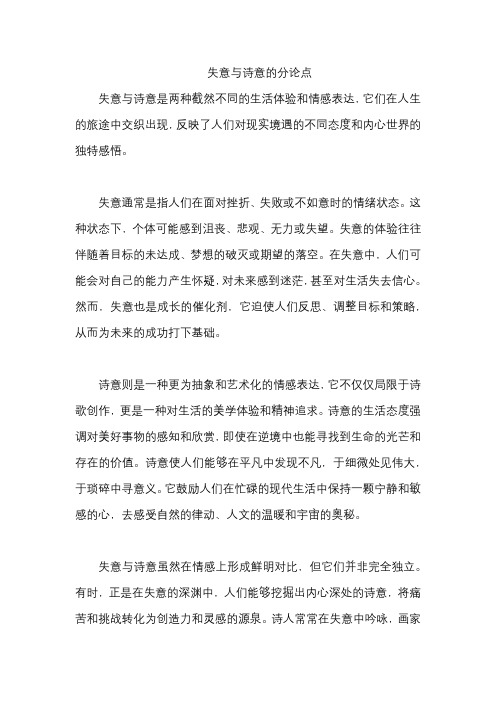 失意与诗意的分论点

失意与诗意是两种截然不同的生活体验和情感表达，它们在人生的旅途中交织出现，反映了人们对现实境遇的不同态度和内心世界的独特感悟。

失意通常是指人们在面对挫折、失败或不如意时的情绪状态。这种状态下，个体可能感到沮丧、悲观、无力或失望。失意的体验往往伴随着目标的未达成、梦想的破灭或期望的落空。在失意中，人们可能会对自己的能力产生怀疑，对未来感到迷茫，甚至对生活失去信心。然而，失意也是成长的催化剂，它迫使人们反思、调整目标和策略，从而为未来的成功打下基础。

诗意则是一种更为抽象和艺术化的情感表达，它不仅仅局限于诗歌创作，更是一种对生活的美学体验和精神追求。诗意的生活态度强调对美好事物的感知和欣赏，即使在逆境中也能寻找到生命的光芒和存在的价值。诗意使人们能够在平凡中发现不凡，于细微处见伟大，于琐碎中寻意义。它鼓励人们在忙碌的现代生活中保持一颗宁静和敏感的心，去感受自然的律动、人文的温暖和宇宙的奥秘。

失意与诗意虽然在情感上形成鲜明对比，但它们并非完全独立。有时，正是在失意的深渊中，人们能够挖掘出内心深处的诗意，将痛苦和挑战转化为创造力和灵感的源泉。诗人常常在失意中吟咏，画家